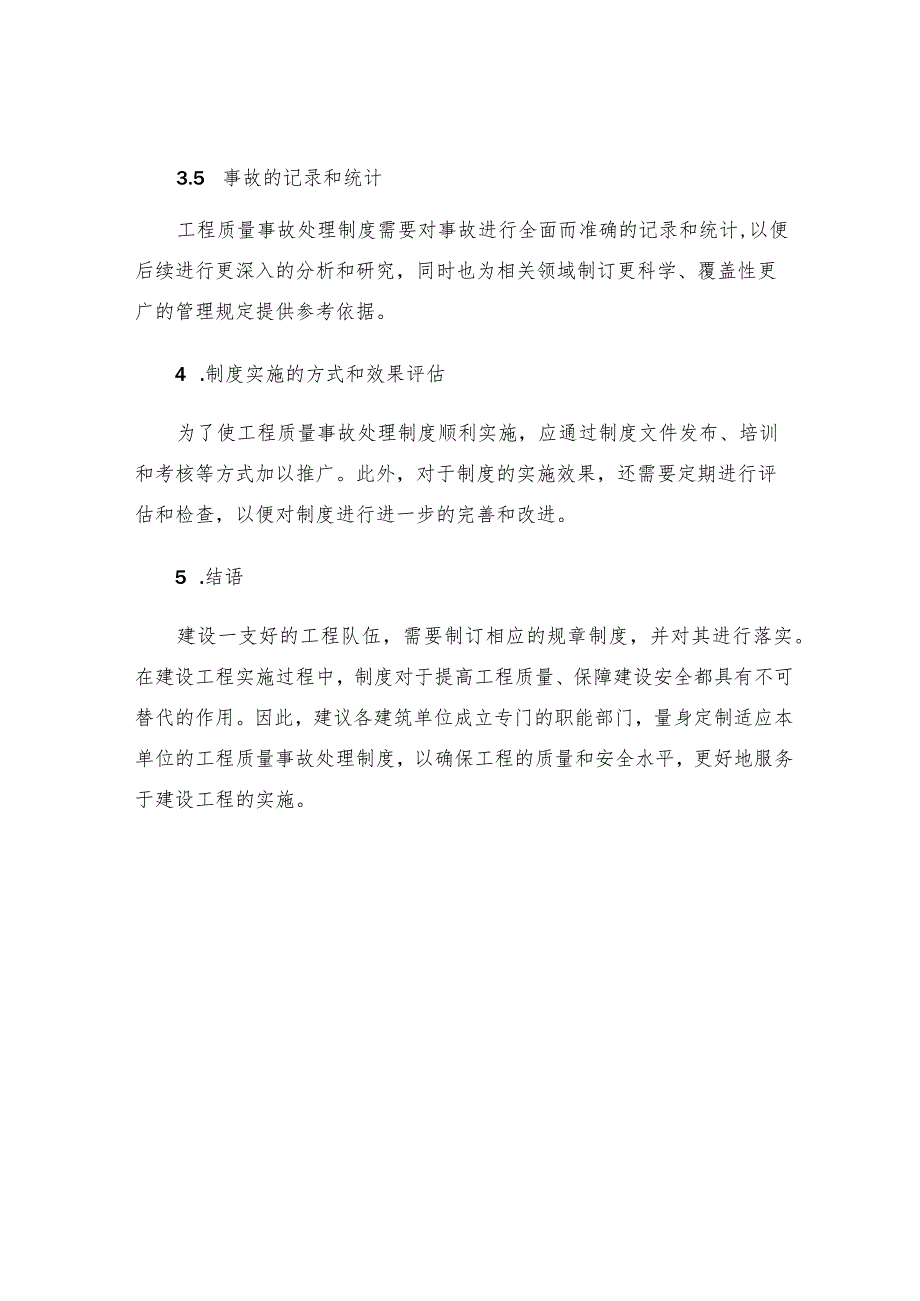 3.5 事故的记录和统计

工程质量事故处理制度需要对事故进行全面而准确的记录和统计,以便后续进行更深入的分析和研究，同时也为相关领域制订更科学、覆盖性更广的管理规定提供参考依据。

4 .制度实施的方式和效果评估

为了使工程质量事故处理制度顺利实施，应通过制度文件发布、培训和考核等方式加以推广。此外，对于制度的实施效果，还需要定期进行评估和检查，以便对制度进行进一步的完善和改进。

5 .结语

建设一支好的工程队伍，需要制订相应的规章制度，并对其进行落实。在建设工程实施过程中，制度对于提高工程质量、保障建设安全都具有不可替代的作用。因此，建议各建筑单位成立专门的职能部门，量身定制适应本单位的工程质量事故处理制度，以确保工程的质量和安全水平，更好地服务于建设工程的实施。